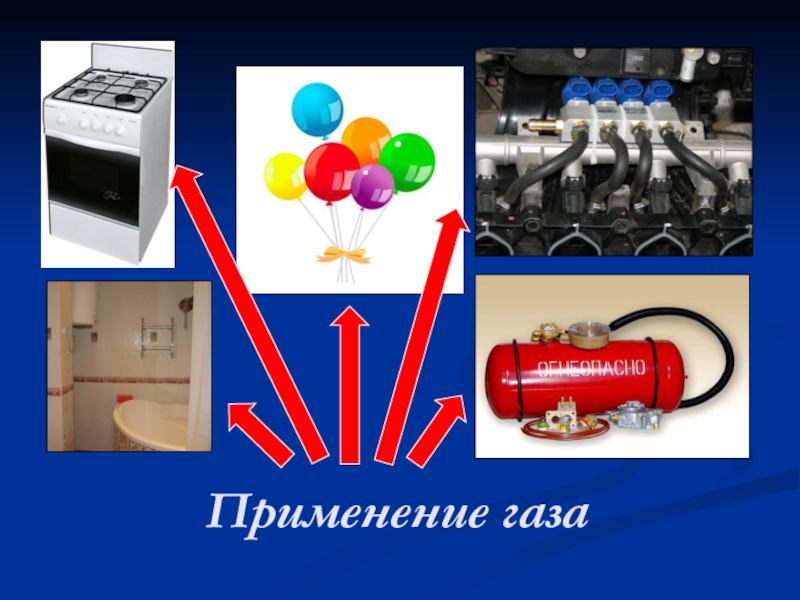 ОГНЕОПАСНО

Применение газа